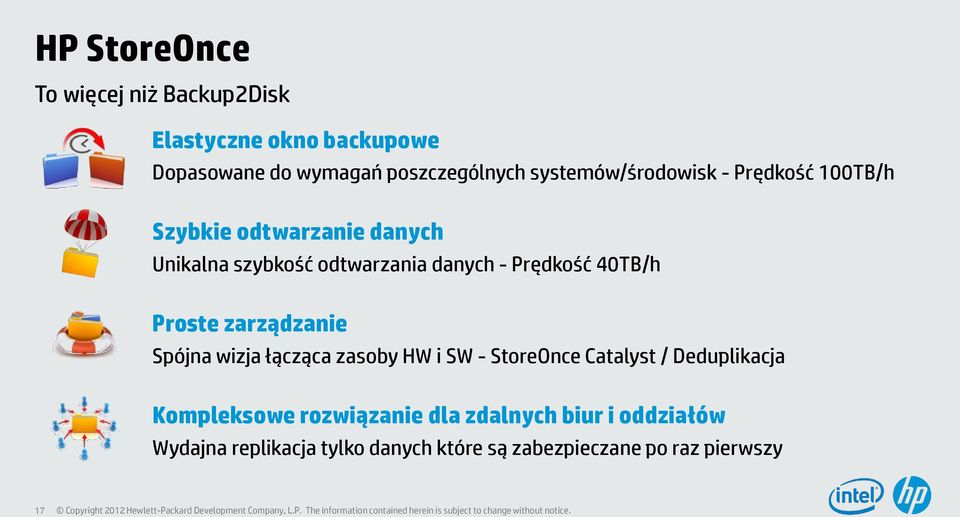 HP StoreOnce

To więcej niż Backup2Disk

Elastyczne okno backupowe
Dopasowane do wymagań poszczególnych systemów/środowisk - Prędkość 100TB/h

Szybkie odtwarzanie danych
Unikalna szybkość odtwarzania danych - Prędkość 40TB/h

Proste zarządzanie
Spójna wizja łącząca zasoby HW i SW - StoreOnce Catalyst / Deduplikacja

Kompleksowe rozwiązanie dla zdalnych biur i oddziałów
Wydajna replikacja tylko danych które są zabezpieczane po raz pierwszy

17 © Copyright 2012 Hewlett-Packard Development Company, L.P. The information contained herein is subject to change without notice.

intel hp